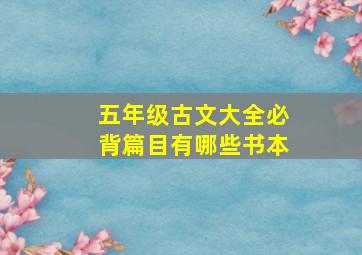 五年级古文大全必背篇目有哪些书本